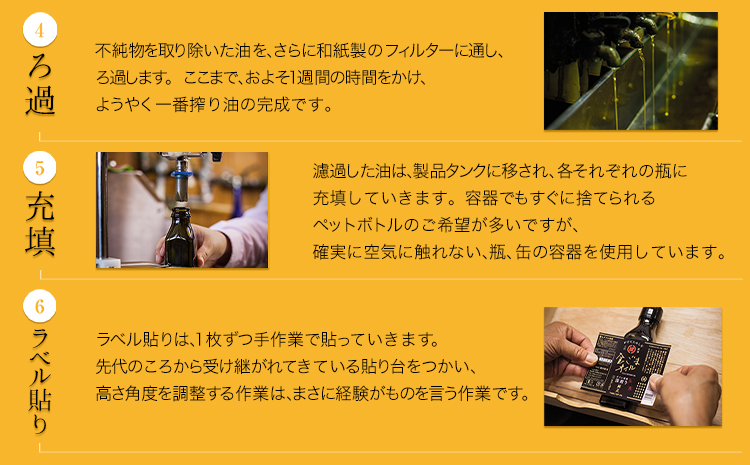 4
ろ過

不純物を取り除いた油を、さらに和紙製のフィルターに通し、ろ過します。ここまで、およそ1週間の時間をかけ、ようやく一番搾り油の完成です。

5
充填

濾過した油は、製品タンクに移され、各それぞれの瓶に充填していきます。容器でもすぐに捨てられるペットボトルのご希望が多いですが、確実に空気に触れない、瓶、缶の容器を使用しています。

6
ラベル貼り

ラベル貼りは、1枚ずつ手作業で貼っていきます。先代のころから受け継がれてきている貼り台をつかい、高さ角度を調整する作業は、まさに経験がものを言う作業です。